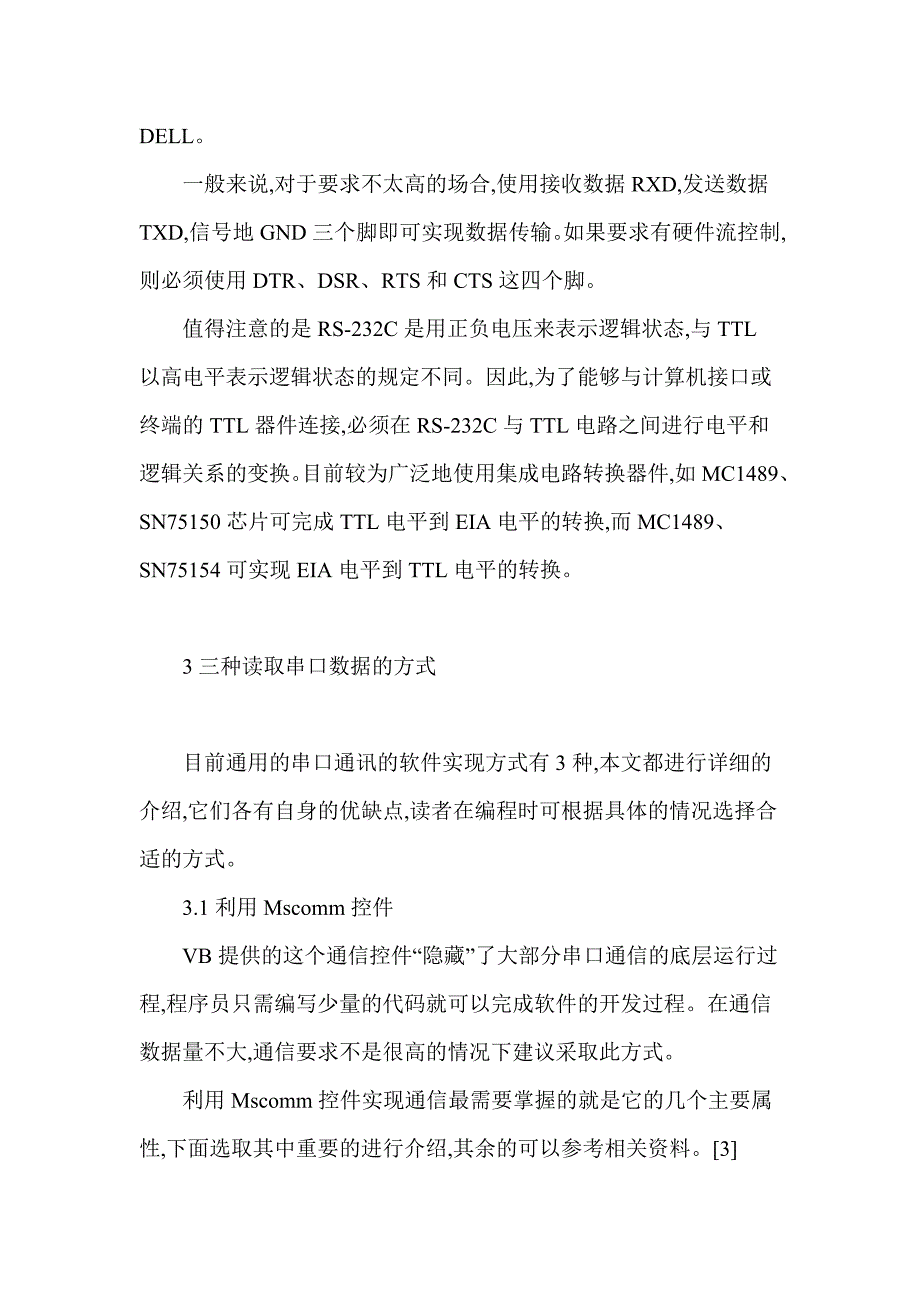 DELL。

一般来说,对于要求不太高的场合,使用接收数据 RXD,发送数据 TXD,信号地 GND 三个脚即可实现数据传输。如果要求有硬件流控制,则必须使用 DTR、DSR、RTS 和 CTS 这四个脚。

值得注意的是 RS-232C 是用正负电压来表示逻辑状态,与 TTL 以高电平表示逻辑状态的规定不同。因此,为了能够与计算机接口或终端的 TTL 器件连接,必须在 RS-232C 与 TTL 电路之间进行电平和逻辑关系的变换。目前较为广泛地使用集成电路转换器件,如 MC1489、SN75150 芯片可完成 TTL 电平到 EIA 电平的转换,而 MC1489、SN75154 可实现 EIA 电平到 TTL 电平的转换。

3 三种读取串口数据的方式

目前通用的串口通讯的软件实现方式有 3 种,本文都进行详细的介绍,它们各有自身的优缺点,读者在编程时可根据具体的情况选择合适的方式。

3.1 利用 Mscomm 控件

VB 提供的这个通信控件“隐藏”了大部分串口通信的底层运行过程,程序员只需编写少量的代码就可以完成软件的开发过程。在通信数据量不大,通信要求不是很高的情况下建议采取此方式。

利用 Mscomm 控件实现通信最需要掌握的就是它的几个主要属性,下面选取其中重要的进行介绍,其余的可以参考相关资料。[3]